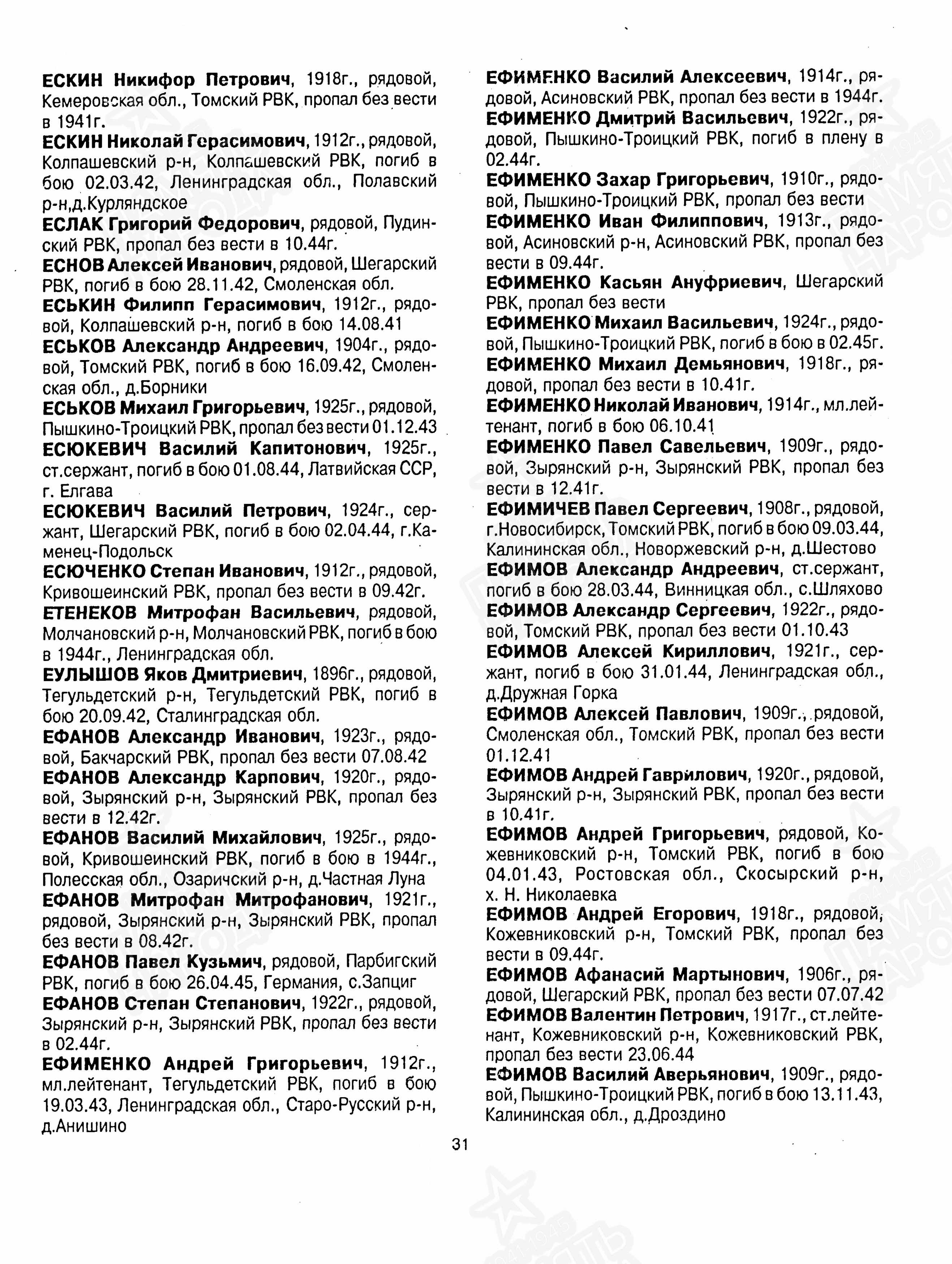 ЕСКИН Никифор Петрович, 1918г., рядовой, Кемеровская обл., Томский РВК, пропал без вести в 1941г.

ЕСКИН Николай Герасимович, 1912г., рядовой, Колпашевский р-н, Колпашевский РВК, погиб в бою 02.03.42, Ленинградская обл., Полавский р-н,д.Курляндское

ЕСЛАК Григорий Федорович, рядовой, Пудинский РВК, пропал без вести в 10.44г.

ЕСНОВ Алексей Иванович, рядовой, Шегарский РВК, погиб в бою 28.11.42, Смоленская обл.

ЕСЬКИН Филипп Герасимович, 1912г., рядовой, Колпашевский р-н, погиб в бою 14.08.41

ЕСЬКОВ Александр Андреевич, 1904г., рядовой, Томский РВК, погиб в бою 16.09.42, Смоленская обл., д.Борники

ЕСЬКОВ Михаил Григорьевич, 1925г., рядовой, Пышкино-Троицкий РВК, пропал без вести 01.12.43

ЕСЮКЕВИЧ Василий Капитонович, 1925г., ст.сержант, погиб в бою 01.08.44, Латвийская ССР, г. Елгава

ЕСЮКЕВИЧ Василий Петрович, 1924г., сержант, Шегарский РВК, погиб в бою 02.04.44, г.Каменец-Подольск

ЕСЮЧЕНКО Степан Иванович, 1912г., рядовой, Кривошеинский РВК, пропал без вести в 09.42г.

ЕТЕНЕКОВ Митрофан Васильевич, рядовой, Молчановский р-н, Молчановский РВК, погиб в бою в 1944г., Ленинградская обл.

ЕУЛЫШОВ Яков Дмитриевич, 1896г., рядовой, Тегульдетский р-н, Тегульдетский РВК, погиб в бою 20.09.42, Сталинградская обл.

ЕФАНОВ Александр Иванович, 1923г., рядовой, Бакчарский РВК, пропал без вести 07.08.42

ЕФАНОВ Александр Карпович, 1920г., рядовой, Зырянский р-н, Зырянский РВК, пропал без вести в 12.42г.

ЕФАНОВ Василий Михайлович, 1925г., рядовой, Кривошеинский РВК, погиб в бою в 1944г., Полесская обл., Озаричский р-н, д.Частная Луна

ЕФАНОВ Митрофан Митрофанович, 1921г., рядовой, Зырянский р-н, Зырянский РВК, пропал без вести в 08.42г.

ЕФАНОВ Павел Кузьмич, рядовой, Парбигский РВК, погиб в бою 26.04.45, Германия, с.Запциг

ЕФАНОВ Степан Степанович, 1922г., рядовой, Зырянский р-н, Зырянский РВК, пропал без вести в 02.44г.

ЕФИМЕНКО Андрей Григорьевич, 1912г., мл.лейтенант, Тегульдетский РВК, погиб в бою 19.03.43, Ленинградская обл., Старо-Русский р-н, д.Анишино

ЕФИМЕНКО Василий Алексеевич, 1914г., рядовой, Асиновский РВК, пропал без вести в 1944г.

ЕФИМЕНКО Дмитрий Васильевич, 1922г., рядовой, Пышкино-Троицкий РВК, погиб в плену в 02.44г.

ЕФИМЕНКО Захар Григорьевич, 1910г., рядовой, Пышкино-Троицкий РВК, пропал без вести

ЕФИМЕНКО Иван Филиппович, 1913г., рядовой, Асиновский р-н, Асиновский РВК, пропал без вести в 09.44г.

ЕФИМЕНКО Касьян Ануфриевич, Шегарский РВК, пропал без вести

ЕФИМЕНКО Михаил Васильевич, 1924г., рядовой, Пышкино-Троицкий РВК, погиб в бою в 02.45г.

ЕФИМЕНКО Михаил Демьянович, 1918г., рядовой, пропал без вести в 10.41г.

ЕФИМЕНКО Николай Иванович, 1914г., мл.лейтенант, погиб в бою 06.10.41

ЕФИМЕНКО Павел Савельевич, 1909г., рядовой, Зырянский р-н, Зырянский РВК, пропал без вести в 12.41г.

ЕФИМИЧЕВ Павел Сергеевич, 1908г., рядовой, г.Новосибирск, Томский РВК, погиб в бою 09.03.44, Калининская обл., Новоржевский р-н, д.Шестово

ЕФИМОВ Александр Андреевич, ст.сержант, погиб в бою 28.03.44, Винницкая обл., с.Шляхово

ЕФИМОВ Александр Сергеевич, 1922г., рядовой, Томский РВК, пропал без вести 01.10.43

ЕФИМОВ Алексей Кириллович, 1921г., сержант, погиб в бою 31.01.44, Ленинградская обл., д.Дружная Горка

ЕФИМОВ Алексей Павлович, 1909г., рядовой, Смоленская обл., Томский РВК, пропал без вести 01.12.41

ЕФИМОВ Андрей Гаврилович, 1920г., рядовой, Зырянский р-н, Зырянский РВК, пропал без вести в 10.41г.

ЕФИМОВ Андрей Григорьевич, рядовой, Кожевниковский р-н, Томский РВК, погиб в бою 04.01.43, Ростовская обл., Скосырский р-н, х. Н. Николаевка

ЕФИМОВ Андрей Егорович, 1918г., рядовой, Кожевниковский р-н, Томский РВК, пропал без вести в 09.44г.

ЕФИМОВ Афанасий Мартынович, 1906г., рядовой, Шегарский РВК, пропал без вести 07.07.42

ЕФИМОВ Валентин Петрович, 1917г., ст.лейтенант, Кожевниковский р-н, Кожевниковский РВК, пропал без вести 23.06.44

ЕФИМОВ Василий Аверьянович, 1909г., рядовой, Пышкино-Троицкий РВК, погиб в бою 13.11.43, Калининская обл., д.Дроздино

31